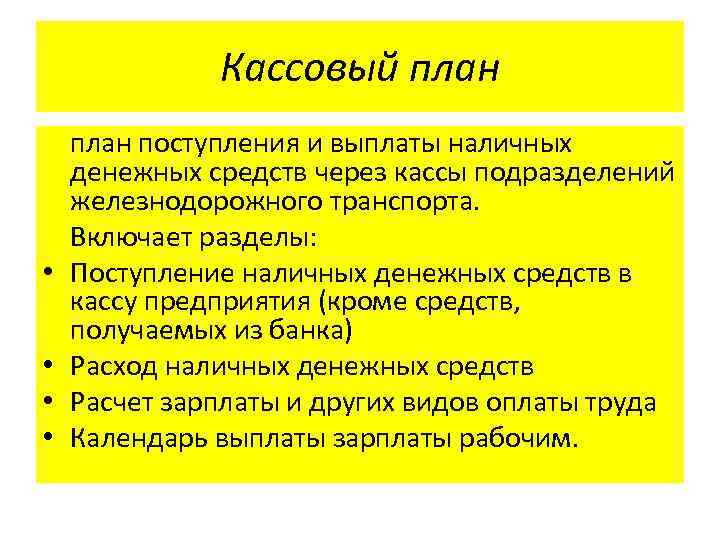 Кассовый план

план поступления и выплаты наличных денежных средств через кассы подразделений железнодорожного транспорта.

Включает разделы:

• Поступление наличных денежных средств в кассу предприятия (кроме средств, получаемых из банка)
• Расход наличных денежных средств
• Расчет зарплаты и других видов оплаты труда
• Календарь выплаты зарплаты рабочим.